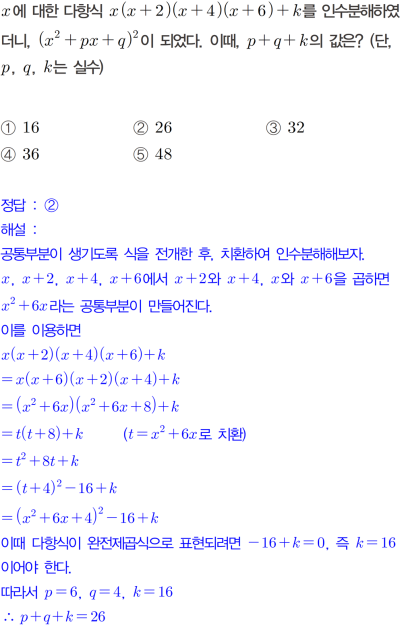 $x$에 대한 다항식 $x(x+2)(x+4)(x+6)+k$를 인수분해하였더니, $(x^2+px+q)^2$이 되었다. 이때, $p+q+k$의 값은? (단, $p$, $q$, $k$는 실수)

① 16 ② 26 ③ 32
④ 36 ⑤ 48

정답 : ②
해설 :
공통부분이 생기도록 식을 전개한 후, 치환하여 인수분해해보자.
$x$, $x+2$, $x+4$, $x+6$에서 $x+2$와 $x+4$, $x$와 $x+6$을 곱하면 $x^2+6x$라는 공통부분이 만들어진다.
이를 이용하면
$x(x+2)(x+4)(x+6)+k$
$=x(x+6)(x+2)(x+4)+k$
$=(x^2+6x)(x^2+6x+8)+k$
$=t(t+8)+k$ ($t=x^2+6x$로 치환)
$=t^2+8t+k$
$=(t+4)^2-16+k$
$=(x^2+6x+4)^2-16+k$
이때 다항식이 완전제곱식으로 표현되려면 $-16+k=0$, 즉 $k=16$이어야 한다.
따라서 $p=6$, $q=4$, $k=16$
$\therefore p+q+k=26$